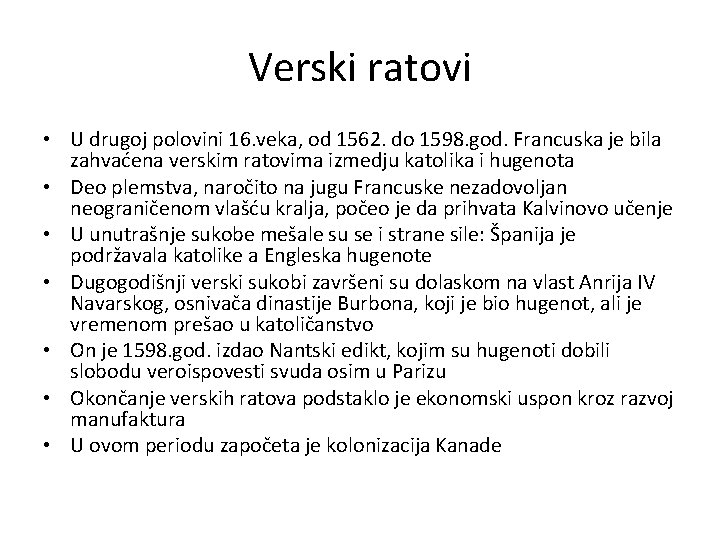 Verski ratovi

• U drugoj polovini 16.veka, od 1562. do 1598.god. Francuska je bila zahvaćena verskim ratovima izmedju katolika i hugenota
• Deo plemstva, naročito na jugu Francuske nezadovoljan neograničenom vlašću kralja, počeo je da prihvata Kalvinovo učenje
• U unutrašnje sukobe mešale su se i strane sile: Španija je podržavala katolike a Engleska hugenote
• Dugogodišnji verski sukobi završeni su dolaskom na vlast Anrija IV Navarskog, osnivača dinastije Burbona, koji je bio hugenot, ali je vremenom prešao u katoličanstvo
• On je 1598.god. izdao Nantski edikt, kojim su hugenoti dobili slobodu veroispovesti svuda osim u Parizu
• Okončanje verskih ratova podstaklo je ekonomski uspon kroz razvoj manufaktura
• U ovom periodu započeta je kolonizacija Kanade